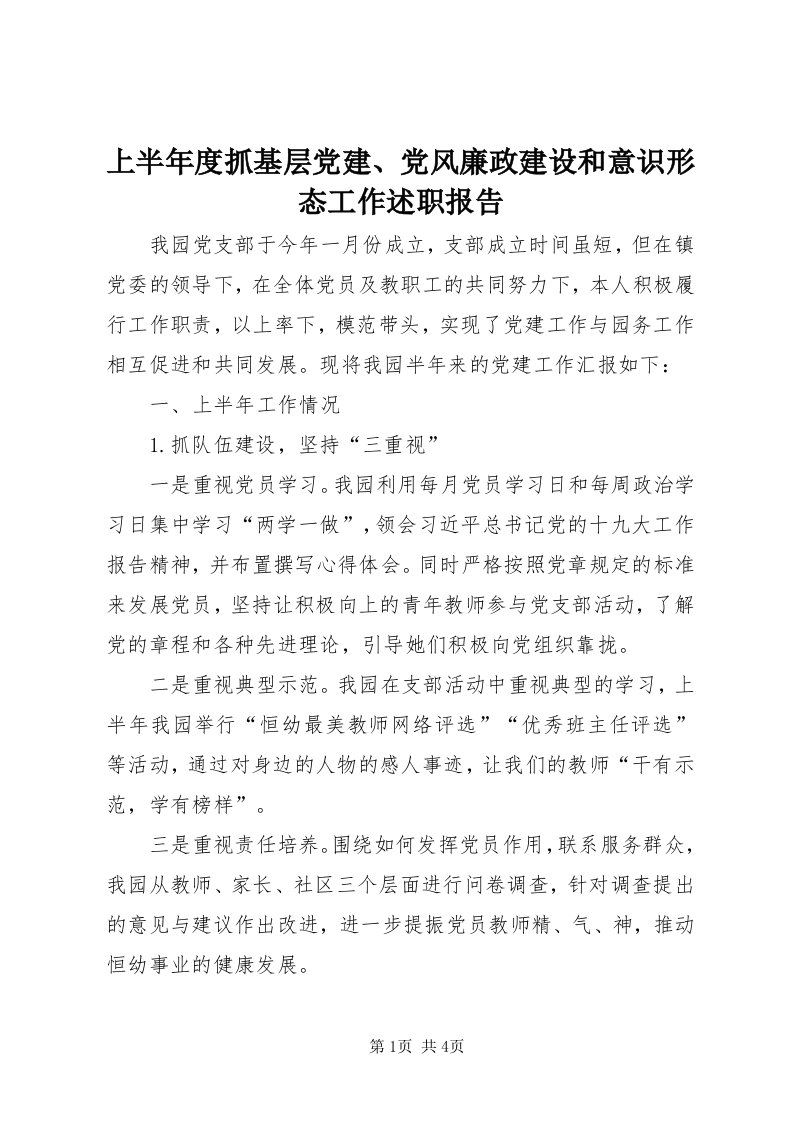 上半年度抓基层党建、党风廉政建设和意识形态工作述职报告

我园党支部于今年一月份成立，支部成立时间虽短，但在镇党委的领导下，在全体党员及教职工的共同努力下，本人积极履行工作职责，以上率下，模范带头，实现了党建工作与园务工作相互促进和共同发展。现将我园半年来的党建工作汇报如下：

一、上半年工作情况

1.抓队伍建设，坚持“三重视”

一是重视党员学习。我园利用每月党员学习日和每周政治学习日集中学习“两学一做”，领会习近平总书记党的十九大工作报告精神，并布置撰写心得体会。同时严格按照党章规定的标准来发展党员，坚持让积极向上的青年教师参与党支部活动，了解党的章程和各种先进理论，引导她们积极向党组织靠拢。

二是重视典型示范。我园在支部活动中重视典型的学习，上半年我园举行“恒幼最美教师网络评选”“优秀班主任评选”等活动，通过对身边的人物的感人事迹，让我们的教师“干有示范，学有榜样”。

三是重视责任培养。围绕如何发挥党员作用，联系服务群众，我园从教师、家长、社区三个层面进行问卷调查，针对调查提出的意见与建议作出改进，进一步提振党员教师精、气、神，推动恒幼事业的健康发展。

第1页 共4页